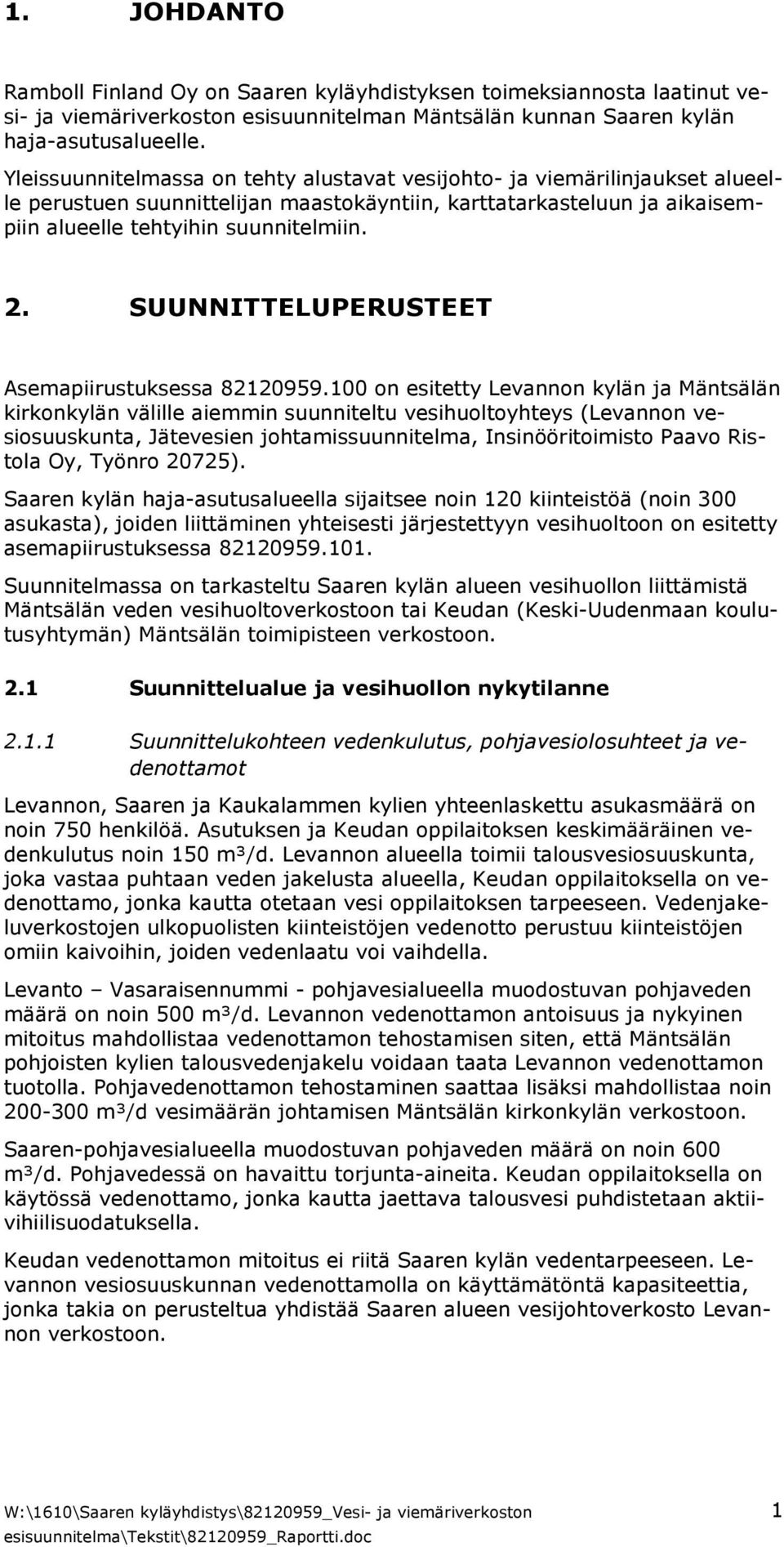 1. JOHDANTO

Ramboll Finland Oy on Saaren kyläyhdistyksen toimeksiannosta laatinut vesi- ja viemäriverkoston esisuunnitelman Mäntsälän kunnan Saaren kylän haja-asutusalueelle.

Yleissuunnitelmassa on tehty alustavat vesijohto- ja viemärilinjaukset alueelle perustuen suunnittelijan maastokäyntiin, karttatarkasteluun ja aikaisempiin alueelle tehtyihin suunnitelmiin.

2. SUUNNITTELUPERUSTEET

Asemapiirustuksessa 82120959.100 on esitetty Levannon kylän ja Mäntsälän kirkonkylän välille aiemmin suunniteltu vesihuoltoyhteys (Levannon vesiosuuskunta, Jätevesien johtamissuunnitelma, Insinööritoimisto Paavo Ristola Oy, Työnro 20725).

Saaren kylän haja-asutusalueella sijaitsee noin 120 kiinteistöä (noin 300 asukasta), joiden liittäminen yhteisesti järjestettyyn vesihuoltoon on esitetty asemapiirustuksessa 82120959.101.

Suunnitelmassa on tarkasteltu Saaren kylän alueen vesihuollon liittämistä Mäntsälän veden vesihuoltoverkostoon tai Keudan (Keski-Uudenmaan koulutusyhtymän) Mäntsälän toimipisteen verkostoon.

2.1 Suunnittelualue ja vesihuollon nykytilanne

2.1.1 Suunnittelukohteen vedenkulutus, pohjavesiolosuhteet ja vedenottamot

Levannon, Saaren ja Kaukalammen kylien yhteenlaskettu asukasmäärä on noin 750 henkilöä. Asutuksen ja Keudan oppilaitoksen keskimääräinen vedenkulutus noin 150 m³/d. Levannon alueella toimii talousvesiosuuskunta, joka vastaa puhtaan veden jakelusta alueella, Keudan oppilaitoksella on vedenottamo, jonka kautta otetaan vesi oppilaitoksen tarpeeseen. Vedenjakeluverkostojen ulkopuolisten kiinteistöjen vedenotto perustuu kiinteistöjen omiin kaivoihin, joiden vedenlaatu voi vaihdella.

Levanto – Vasaraisennummi - pohjavesialueella muodostuvan pohjaveden määrä on noin 500 m³/d. Levannon vedenottamon antoisuus ja nykyinen mitoitus mahdollistaa vedenottamon tehostamisen siten, että Mäntsälän pohjoisten kylien talousvedenjakelu voidaan taata Levannon vedenottamon tuotolla. Pohjavedenottamon tehostaminen saattaa lisäksi mahdollistaa noin 200-300 m³/d vesimäärän johtamisen Mäntsälän kirkonkylän verkostoon.

Saaren-pohjavesialueella muodostuvan pohjaveden määrä on noin 600 m³/d. Pohjavedessä on havaittu torjunta-aineita. Keudan oppilaitoksella on käytössä vedenottamo, jonka kautta jaettava talousvesi puhdistetaan aktiivihiilisuodatuksella.

Keudan vedenottamon mitoitus ei riitä Saaren kylän vedentarpeeseen. Levannon vesiosuuskunnan vedenottamolla on käyttämätöntä kapasiteettia, jonka takia on perusteltua yhdistää Saaren alueen vesijohtoverkosto Levannon verkostoon.

W:\1610\Saaren kyläyhdistys\82120959_Vesi- ja viemäriverkoston esisuunnitelma\Tekstit\82120959_Raportti.doc 1